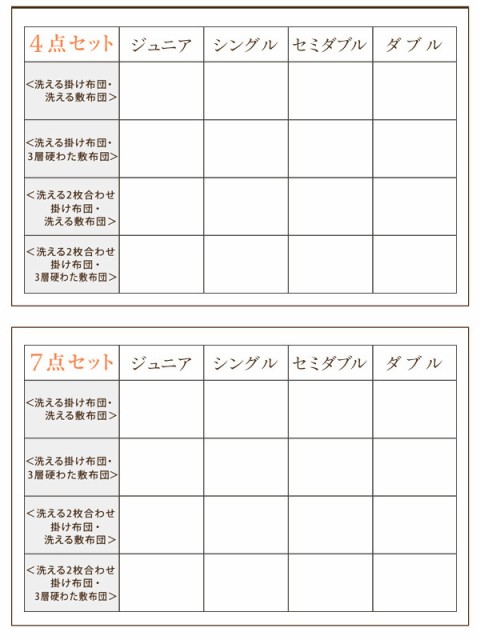 | 4点セット | ジュニア | シングル | セミダブル | ダブル |
|---|---|---|---|---|
| <洗える掛け布団・洗える敷布団> | | | | |
| <洗える掛け布団・3層硬わた敷布団> | | | | |
| <洗える2枚合わせ掛け布団・洗える敷布団> | | | | |
| <洗える2枚合わせ掛け布団・3層硬わた敷布団> | | | | |

| 7点セット | ジュニア | シングル | セミダブル | ダブル |
|---|---|---|---|---|
| <洗える掛け布団・洗える敷布団> | | | | |
| <洗える掛け布団・3層硬わた敷布団> | | | | |
| <洗える2枚合わせ掛け布団・洗える敷布団> | | | | |
| <洗える2枚合わせ掛け布団・3層硬わた敷布団> | | | | |